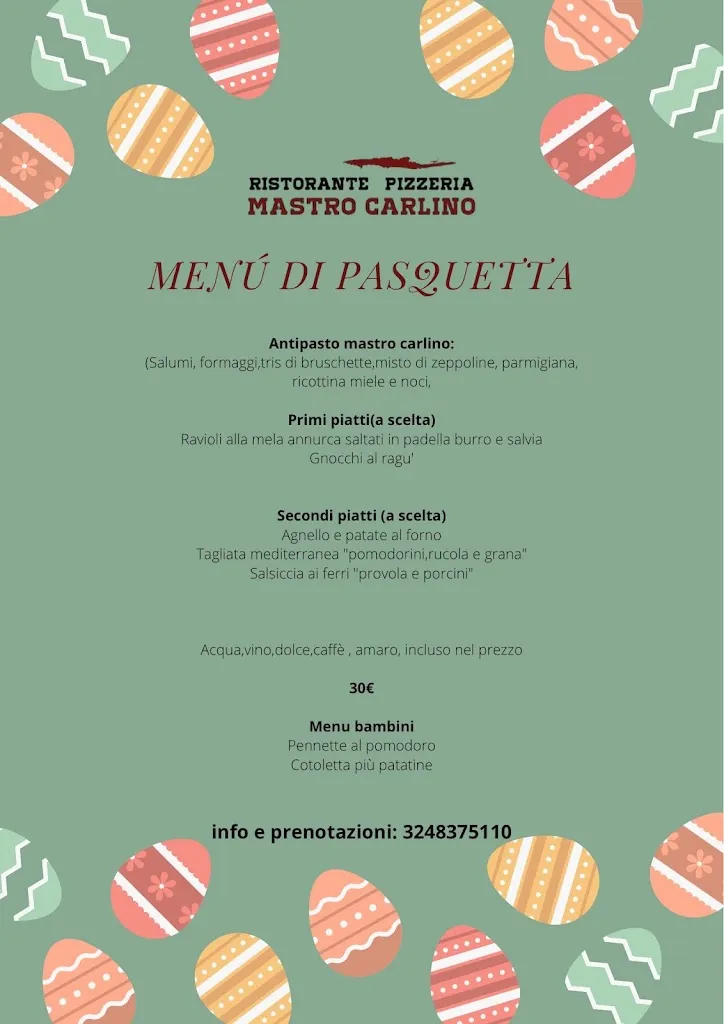 RISTORANTE PIZZERIA
MASTRO CARLINO

MENÚ DI PASQUETTA

Antipasto mastro carlino:
(Salumi, formaggi,tris di bruschette,misto di zeppoline, parmigiana, ricottina miele e noci,

Primi piatti(a scelta)
Ravioli alla mela annurca saltati in padella burro e salvia
Gnocchi al ragu'

Secondi piatti (a scelta)
Agnello e patate al forno
Tagliata mediterranea "pomodorini,rucola e grana"
Salsiccia ai ferri "provola e porcini"

Acqua,vino,dolce,caffè , amaro, incluso nel prezzo

30€

Menu bambini
Pennette al pomodoro
Cotoletta più patatine

info e prenotazioni: 3248375110